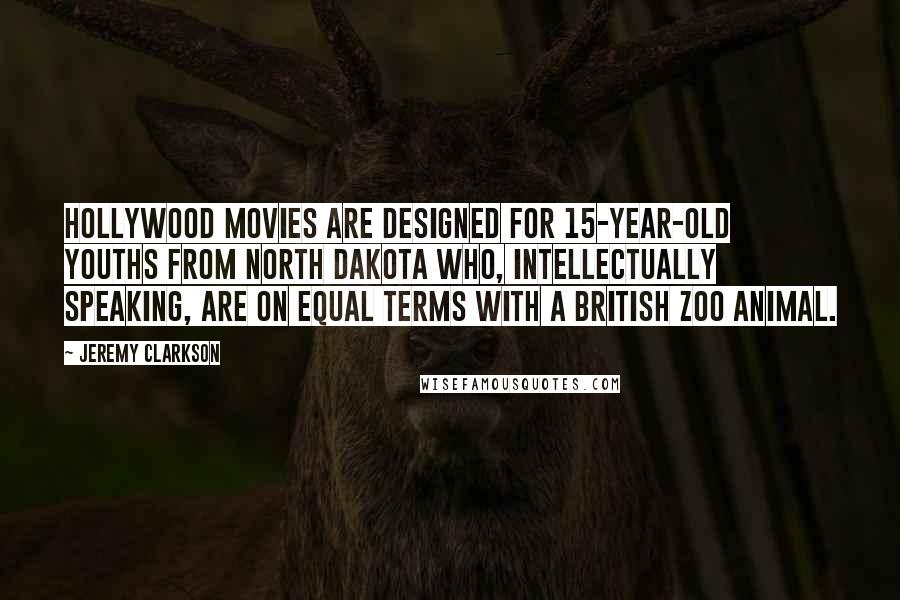 HOLLYWOOD MOVIES ARE DESIGNED FOR 15-YEAR-OLD YOUTHS FROM NORTH DAKOTA WHO, INTELLECTUALLY SPEAKING, ARE ON EQUAL TERMS WITH A BRITISH ZOO ANIMAL.

~ JEREMY CLARKSON

WISEFAMOUSQUOTES.COM